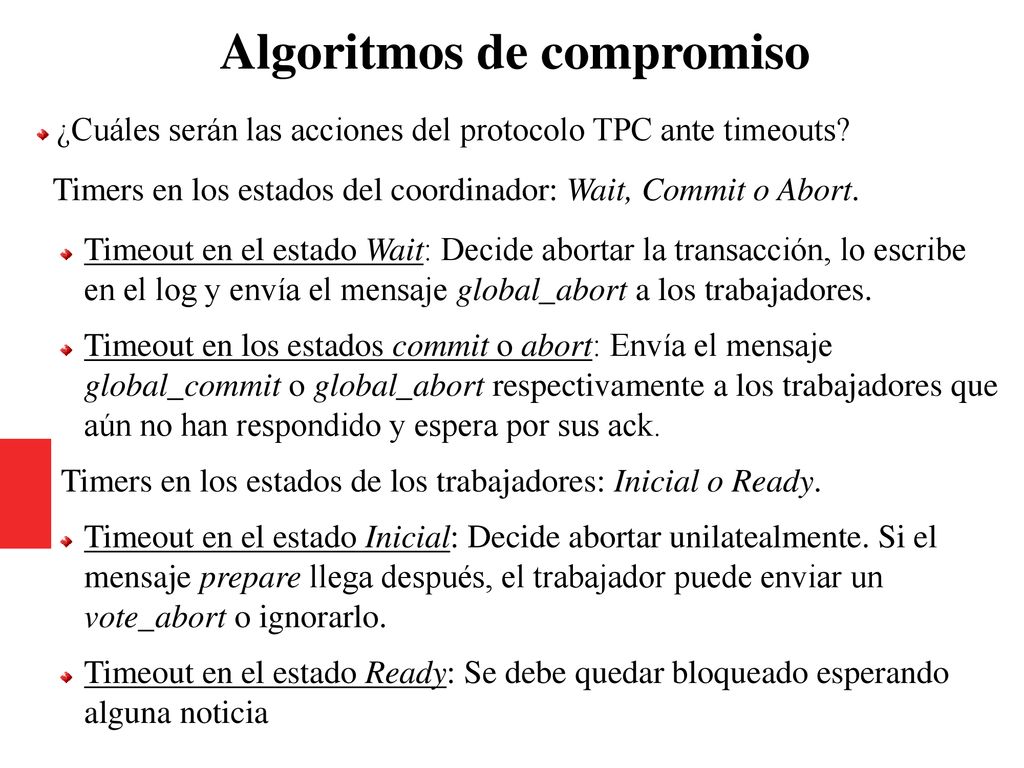 Algoritmos de compromiso

¿Cuáles serán las acciones del protocolo TPC ante timeouts?

Timers en los estados del coordinador: Wait, Commit o Abort.

Timeout en el estado Wait: Decide abortar la transacción, lo escribe en el log y envía el mensaje global_abort a los trabajadores.

Timeout en los estados commit o abort: Envía el mensaje global_commit o global_abort respectivamente a los trabajadores que aún no han respondido y espera por sus ack.

Timers en los estados de los trabajadores: Inicial o Ready.

Timeout en el estado Inicial: Decide abortar unilatealmente. Si el mensaje prepare llega después, el trabajador puede enviar un vote_abort o ignorarlo.

Timeout en el estado Ready: Se debe quedar bloqueado esperando alguna noticia